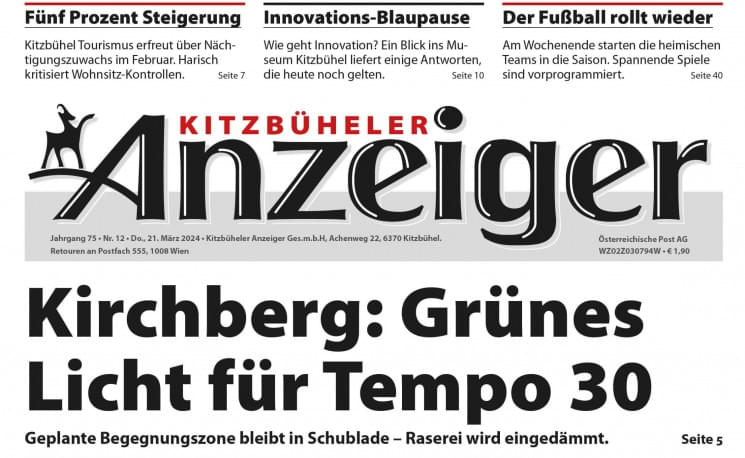 Fünf Prozent Steigerung

Kitzbühel Tourismus erfreut über Nächtigungszuwachs im Februar. Harisch kritisiert Wohnsitz-Kontrollen. Seite 7

Innovations-Blaupause

Wie geht Innovation? Ein Blick ins Museum Kitzbühel liefert einige Antworten, die heute noch gelten. Seite 10

Der Fußball rollt wieder

Am Wochenende starten die heimischen Teams in die Saison. Spannende Spiele sind vorprogrammiert. Seite 40

KITZBÜHELER Anzeiger

Jahrgang 75 • Nr. 12 • Do., 21. März 2024 • Kitzbüheler Anzeiger Ges.m.b.H, Achenweg 22, 6370 Kitzbühel. Retouren an Postfach 555, 1008 Wien

Österreichische Post AG WZ02Z030794W • € 1,90

Kirchberg: Grünes Licht für Tempo 30

Geplante Begegnungszone bleibt in Schublade – Raserei wird eingedämmt. Seite 5